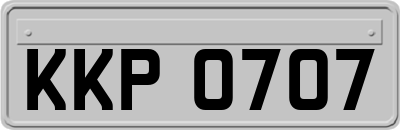 KKP 0707